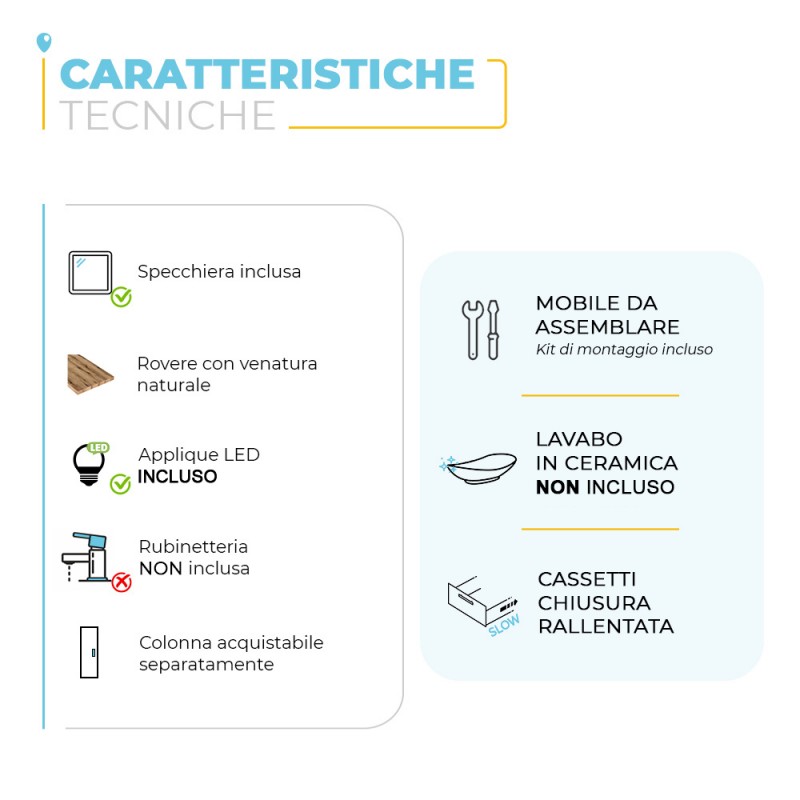 CARATTERISTICHE
TECNICHE

Specchiera inclusa

Rovere con venatura naturale

LED
Applique LED
INCLUSO

Rubinetteria
NON inclusa

Colonna acquistabile separatamente

MOBILE DA ASSEMBLARE
Kit di montaggio incluso

LAVABO
IN CERAMICA
NON INCLUSO

SLOW
CASSETTI
CHIUSURA
RALLENTATA